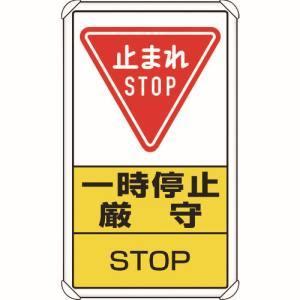 止まれ
STOP

一時停止
厳　守

STOP